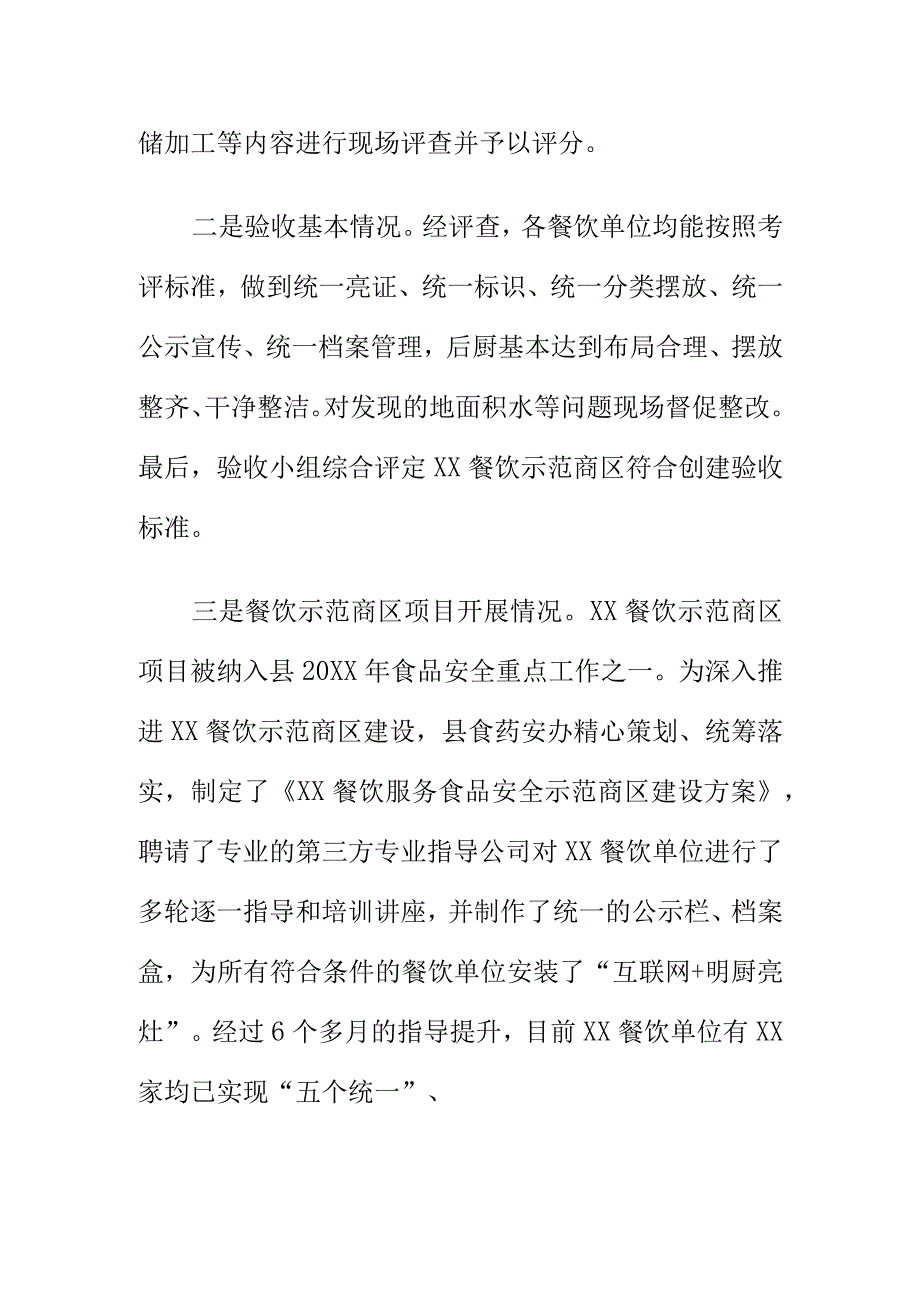 储加工等内容进行现场评查并予以评分。

二是验收基本情况。经评查，各餐饮单位均能按照考评标准，做到统一亮证、统一标识、统一分类摆放、统一公示宣传、统一档案管理，后厨基本达到布局合理、摆放整齐、干净整洁。对发现的地面积水等问题现场督促整改。最后，验收小组综合评定XX餐饮示范商区符合创建验收标准。

三是餐饮示范商区项目开展情况。XX餐饮示范商区项目被纳入县20XX年食品安全重点工作之一。为深入推进XX餐饮示范商区建设，县食药安办精心策划、统筹落实，制定了《XX餐饮服务食品安全示范商区建设方案》，聘请了专业的第三方专业指导公司对XX餐饮单位进行了多轮逐一指导和培训讲座，并制作了统一的公示栏、档案盒，为所有符合条件的餐饮单位安装了“互联网+明厨亮灶”。经过6个多月的指导提升，目前XX餐饮单位有XX家均已实现“五个统一”、